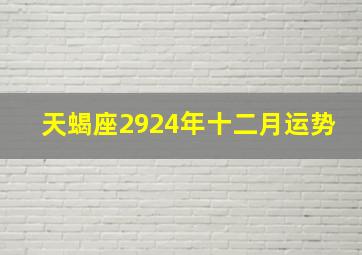 天蝎座2924年十二月运势